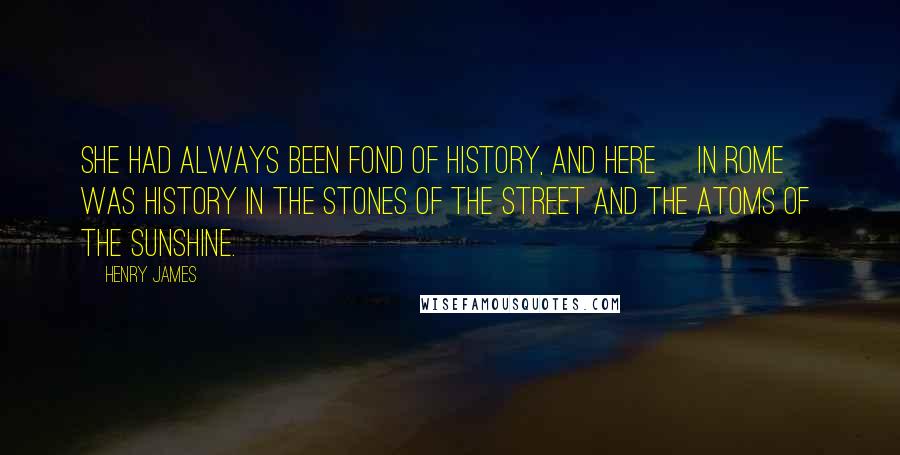 SHE HAD ALWAYS BEEN FOND OF HISTORY, AND HERE IN ROME WAS HISTORY IN THE STONES OF THE STREET AND THE ATOMS OF THE SUNSHINE.

HENRY JAMES

WISEFAMOUSQUOTES.COM